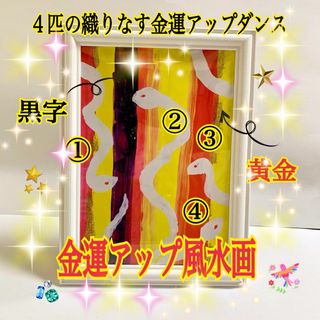 ４匹の織りなす金運アップダンス

黒字

①

②

③

黄金

④

金運アップ風水画